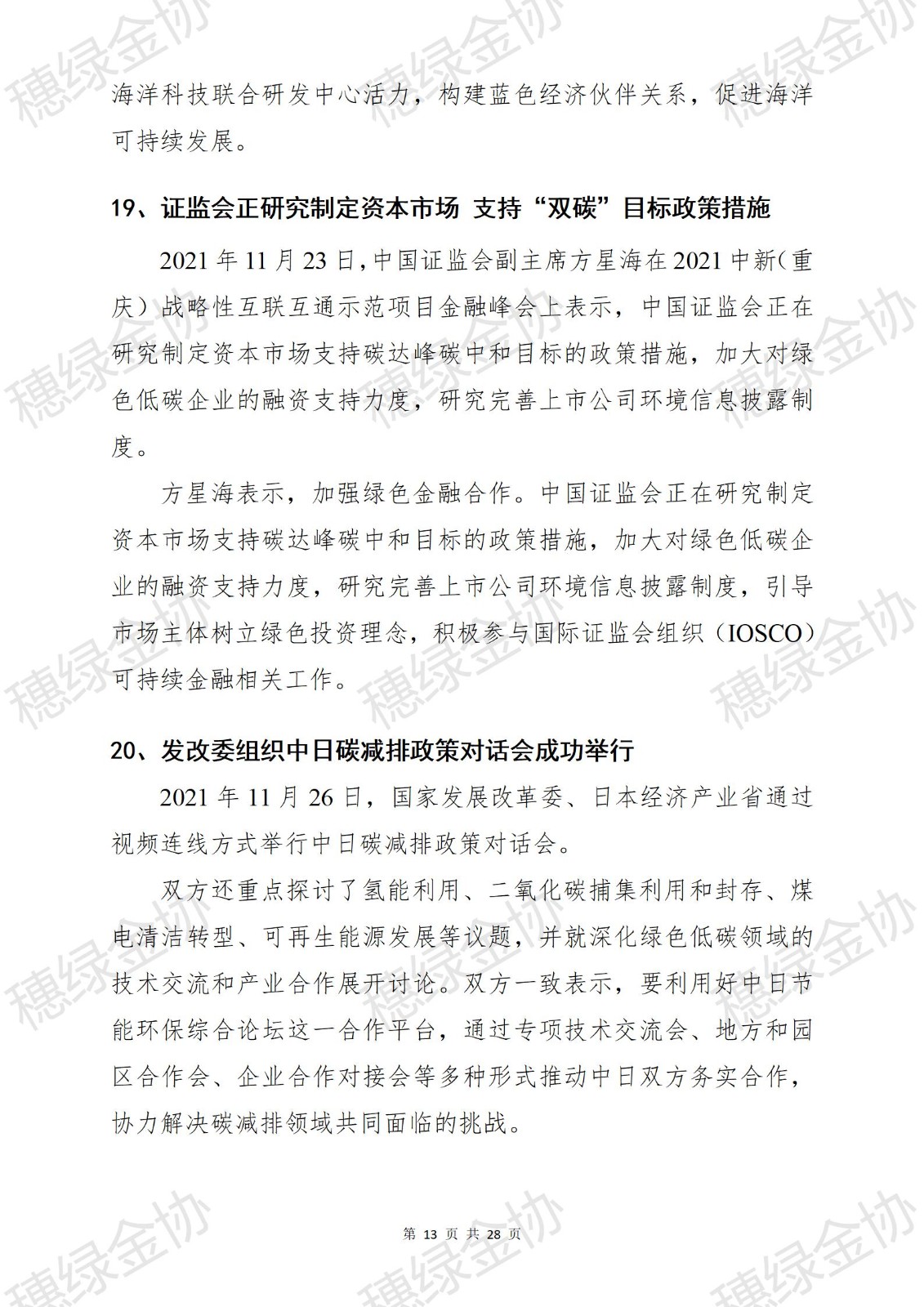 穗绿金协

海洋科技联合研发中心活力，构建蓝色经济伙伴关系，促进海洋可持续发展。

19、证监会正研究制定资本市场 支持“双碳”目标政策措施

2021 年 11 月 23 日，中国证监会副主席方星海在 2021 中新（重庆）战略性互联互通示范项目金融峰会上表示，中国证监会正在研究制定资本市场支持碳达峰碳中和目标的政策措施，加大对绿色低碳企业的融资支持力度，研究完善上市公司环境信息披露制度。

方星海表示，加强绿色金融合作。中国证监会正在研究制定资本市场支持碳达峰碳中和目标的政策措施，加大对绿色低碳企业的融资支持力度，研究完善上市公司环境信息披露制度，引导市场主体树立绿色投资理念，积极参与国际证监会组织（IOSCO）可持续金融相关工作。

20、发改委组织中日碳减排政策对话会成功举行

2021 年 11 月 26 日，国家发展改革委、日本经济产业省通过视频连线方式举行中日碳减排政策对话会。

双方还重点探讨了氢能利用、二氧化碳捕集利用和封存、煤电清洁转型、可再生能源发展等议题，并就深化绿色低碳领域的技术交流和产业合作展开讨论。双方一致表示，要利用好中日节能环保综合论坛这一合作平台，通过专项技术交流会、地方和园区合作会、企业合作对接会等多种形式推动中日双方务实合作，协力解决碳减排领域共同面临的挑战。

第 13 页 共 28 页